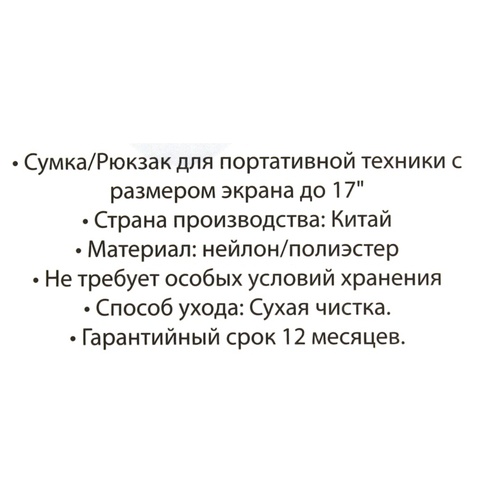 • Сумка/Рюкзак для портативной техники с размером экрана до 17"
• Страна производства: Китай
• Материал: нейлон/полиэстер
• Не требует особых условий хранения
• Способ ухода: Сухая чистка.
• Гарантийный срок 12 месяцев.